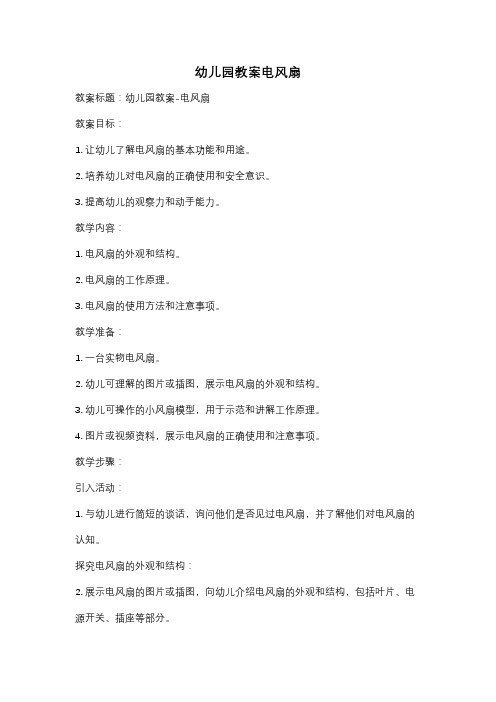 幼儿园教案电风扇

教案标题：幼儿园教案-电风扇

教案目标：

1. 让幼儿了解电风扇的基本功能和用途。

2. 培养幼儿对电风扇的正确使用和安全意识。

3. 提高幼儿的观察力和动手能力。

教学内容：

1. 电风扇的外观和结构。

2. 电风扇的工作原理。

3. 电风扇的使用方法和注意事项。

教学准备：

1. 一台实物电风扇。

2. 幼儿可理解的图片或插图，展示电风扇的外观和结构。

3. 幼儿可操作的小风扇模型，用于示范和讲解工作原理。

4. 图片或视频资料，展示电风扇的正确使用和注意事项。

教学步骤：

引入活动：

1. 与幼儿进行简短的谈话，询问他们是否见过电风扇，并了解他们对电风扇的认知。

探究电风扇的外观和结构：

2. 展示电风扇的图片或插图，向幼儿介绍电风扇的外观和结构，包括叶片、电源开关、插座等部分。